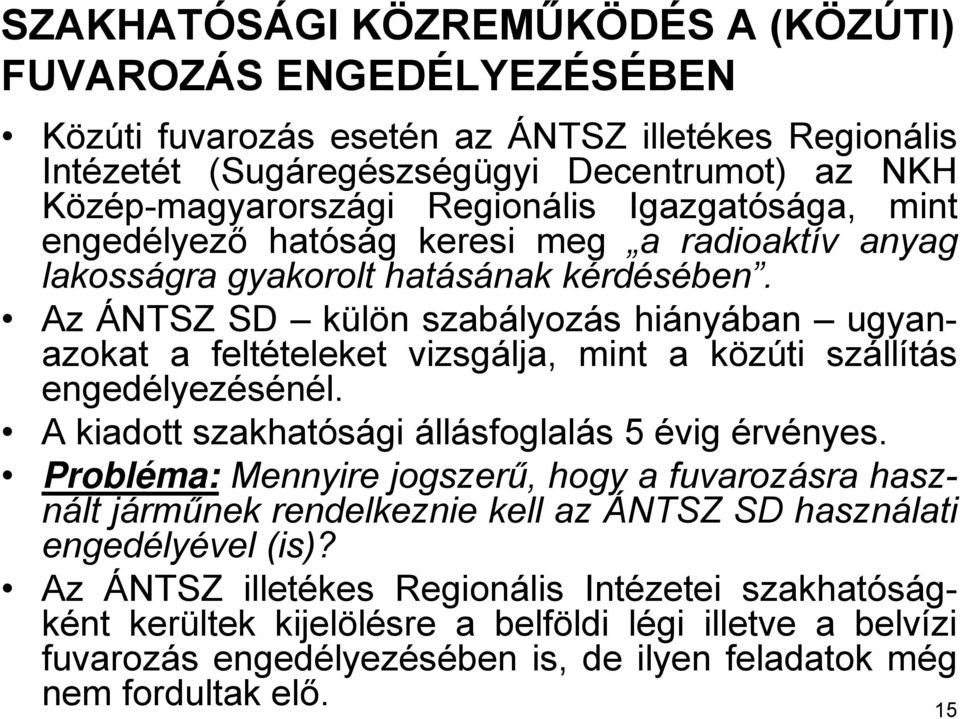 SZAKHATÓSÁGI KÖZREMŰKÖDÉS A (KÖZÚTI) FUVAROZÁS ENGEDÉLYEZÉSÉBEN

• Közúti fuvarozás esetén az ÁNTSZ illetékes Regionális Intézetét (Sugáregészségügyi Decentrumot) az NKH Közép-magyarországi Regionális Igazgatósága, mint engedélyező hatóság keresi meg „a radioaktív anyag lakosságra gyakorolt hatásának kérdésében”.

• Az ÁNTSZ SD – külön szabályozás hiányában – ugyanazokat a feltételeket vizsgálja, mint a közúti szállítás engedélyezésénél.

• A kiadott szakhatósági állásfoglalás 5 évig érvényes.

• Probléma: Mennyire jogszerű, hogy a fuvarozásra használt járműnek rendelkeznie kell az ÁNTSZ SD használati engedélyével (is)?

• Az ÁNTSZ illetékes Regionális Intézetei szakhatóságként kerültek kijelölésre a belföldi légi illetve a belvízi fuvarozás engedélyezésében is, de ilyen feladatok még nem fordultak elő.

15